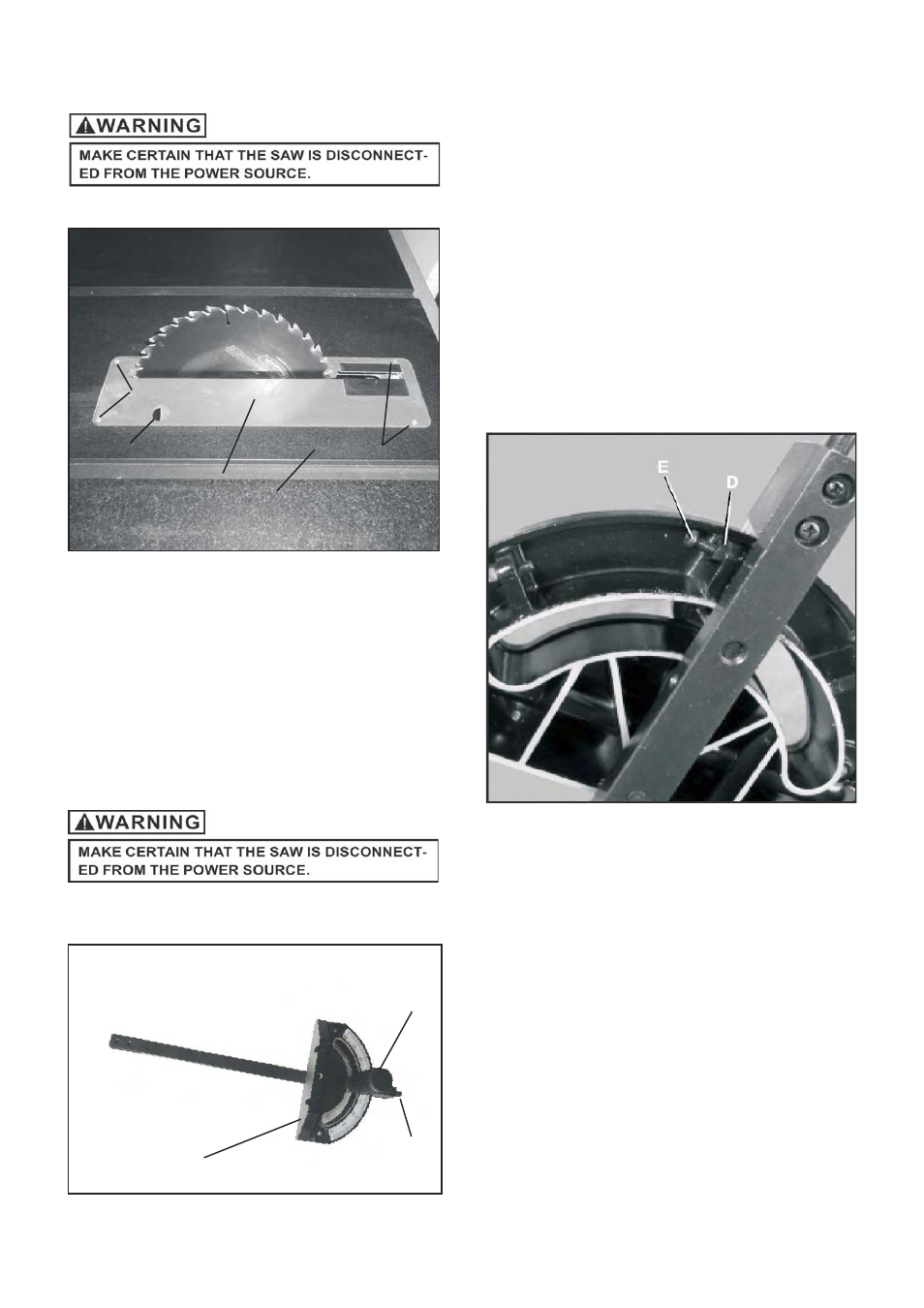 WARNING

MAKE CERTAIN THAT THE SAW IS DISCONNECTED FROM THE POWER SOURCE.

WARNING

MAKE CERTAIN THAT THE SAW IS DISCONNECTED FROM THE POWER SOURCE.

E

D